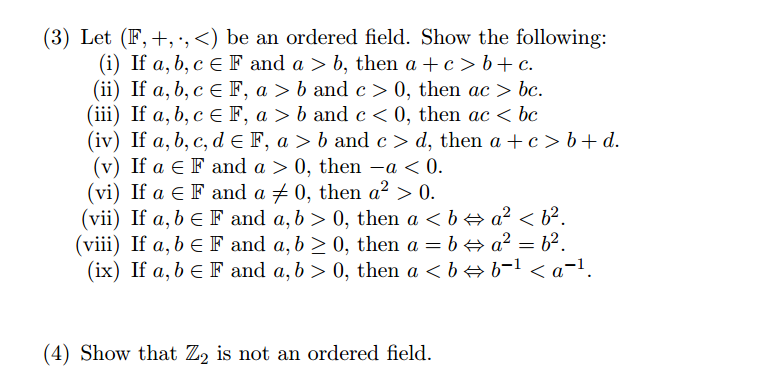 (3) Let $(\mathbb{F}, +, \cdot, <)$ be an ordered field. Show the following:
(i) If $a, b, c \in \mathbb{F}$ and $a > b$, then $a + c > b + c$.
(ii) If $a, b, c \in \mathbb{F}$, $a > b$ and $c > 0$, then $ac > bc$.
(iii) If $a, b, c \in \mathbb{F}$, $a > b$ and $c < 0$, then $ac < bc$
(iv) If $a, b, c, d \in \mathbb{F}$, $a > b$ and $c > d$, then $a + c > b + d$.
(v) If $a \in \mathbb{F}$ and $a > 0$, then $-a < 0$.
(vi) If $a \in \mathbb{F}$ and $a \neq 0$, then $a^2 > 0$.
(vii) If $a, b \in \mathbb{F}$ and $a, b > 0$, then $a < b \Leftrightarrow a^2 < b^2$.
(viii) If $a, b \in \mathbb{F}$ and $a, b \geq 0$, then $a = b \Leftrightarrow a^2 = b^2$.
(ix) If $a, b \in \mathbb{F}$ and $a, b > 0$, then $a < b \Leftrightarrow b^{-1} < a^{-1}$.

(4) Show that $\mathbb{Z}_2$ is not an ordered field.